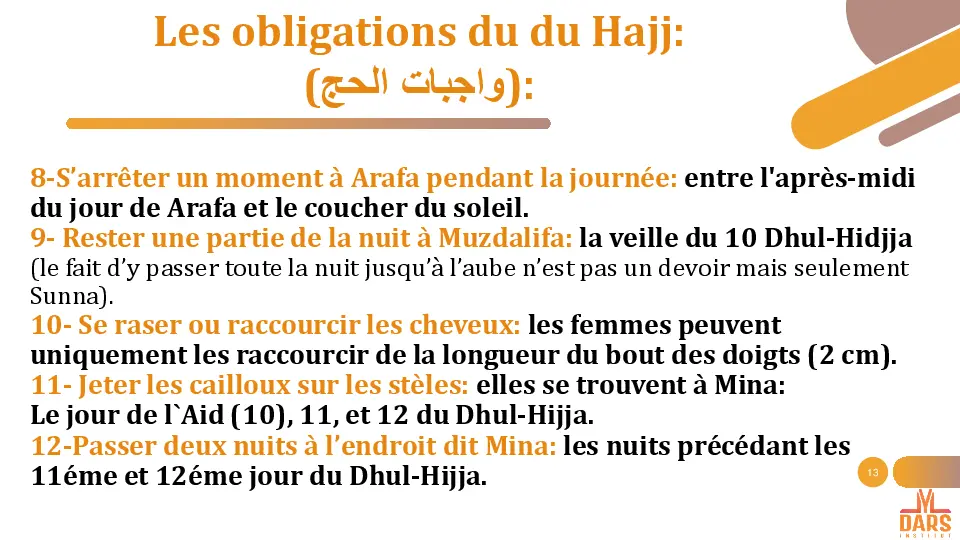 Les obligations du du Hajj:
(واجبات الحج):

8-S'arrêter un moment à Arafa pendant la journée: entre l'après-midi du jour de Arafa et le coucher du soleil.
9- Rester une partie de la nuit à Muzdalifa: la veille du 10 Dhul-Hidjja (le fait d'y passer toute la nuit jusqu'à l'aube n'est pas un devoir mais seulement Sunna).
10- Se raser ou raccourcir les cheveux: les femmes peuvent uniquement les raccourcir de la longueur du bout des doigts (2 cm).
11- Jeter les cailloux sur les stèles: elles se trouvent à Mina:
Le jour de l`Aid (10), 11, et 12 du Dhul-Hijja.
12-Passer deux nuits à l'endroit dit Mina: les nuits précédant les 11éme et 12éme jour du Dhul-Hijja.

13

DARS
INSTITUT